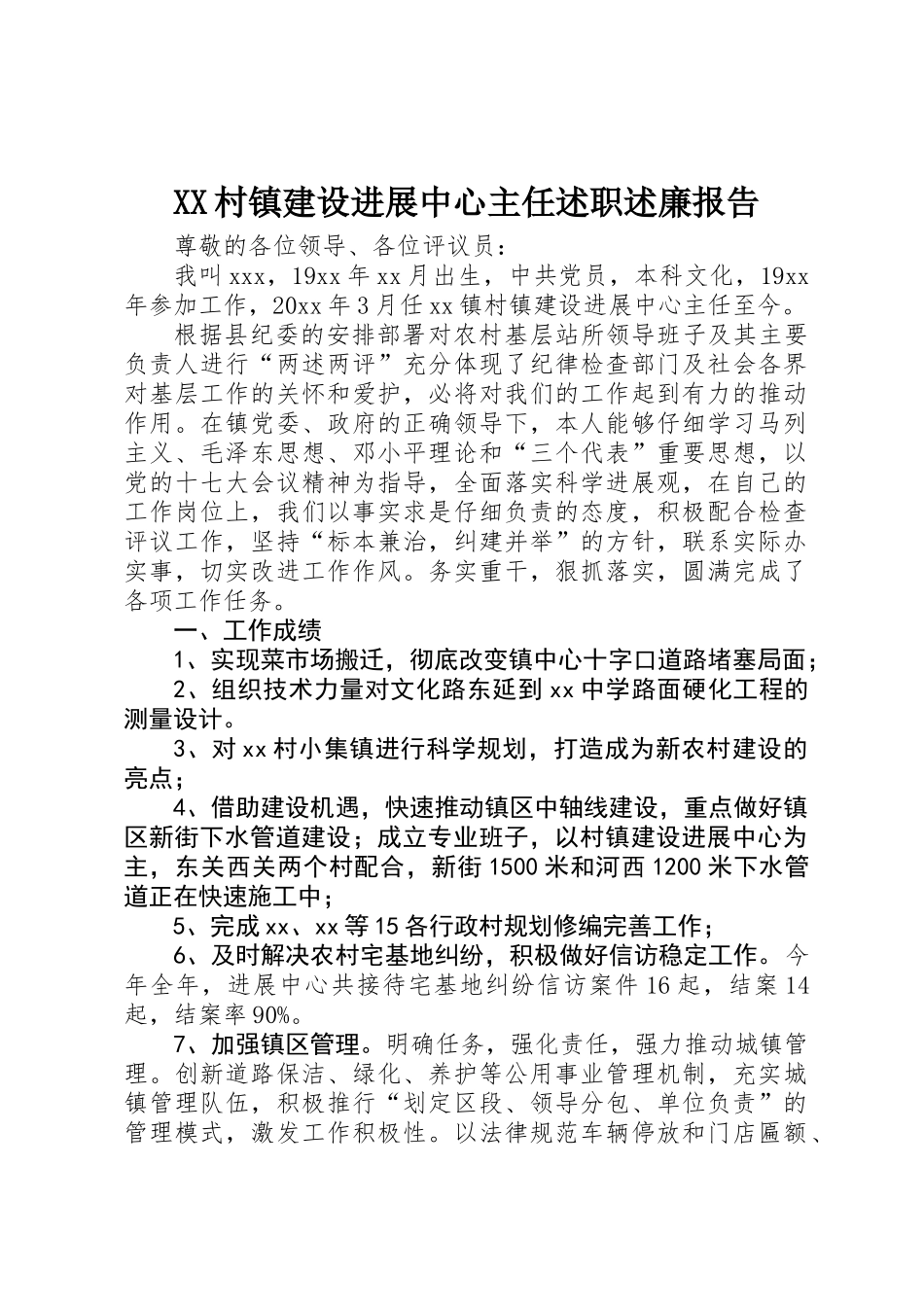 XX村镇建设进展中心主任述职述廉报告

尊敬的各位领导、各位评议员：

我叫xxx，19xx年xx月出生，中共党员，本科文化，19xx年参加工作，20xx年3月任xx镇村镇建设进展中心主任至今。

根据县纪委的安排部署对农村基层站所领导班子及其主要负责人进行“两述两评”充分体现了纪律检查部门及社会各界对基层工作的关怀和爱护，必将对我们的工作起到有力的推动作用。在镇党委、政府的正确领导下，本人能够仔细学习马列主义、毛泽东思想、邓小平理论和“三个代表”重要思想，以党的十七大会议精神为指导，全面落实科学进展观，在自己的工作岗位上，我们以事实求是仔细负责的态度，积极配合检查评议工作，坚持“标本兼治，纠建并举”的方针，联系实际办实事，切实改进工作作风。务实重干，狠抓落实，圆满完成了各项工作任务。

一、工作成绩

1、实现菜市场搬迁，彻底改变镇中心十字口道路堵塞局面；

2、组织技术力量对文化路东延到xx中学路面硬化工程的测量设计。

3、对xx村小集镇进行科学规划，打造成为新农村建设的亮点；

4、借助建设机遇，快速推动镇区中轴线建设，重点做好镇区新街下水管道建设；成立专业班子，以村镇建设进展中心为主，东关西关两个村配合，新街1500米和河西1200米下水管道正在快速施工中；

5、完成xx、xx等15各行政村规划修编完善工作；

6、及时解决农村宅基地纠纷，积极做好信访稳定工作。今年全年，进展中心共接待宅基地纠纷信访案件16起，结案14起，结案率90%。

7、加强镇区管理。明确任务，强化责任，强力推动城镇管理。创新道路保洁、绿化、养护等公用事业管理机制，充实城镇管理队伍，积极推行“划定区段、领导分包、单位负责”的管理模式，激发工作积极性。以法律规范车辆停放和门店匾额、